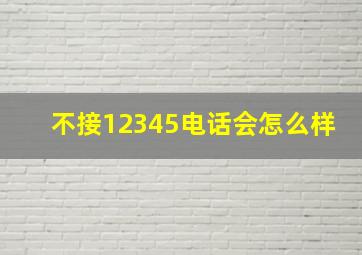 不接12345电话会怎么样